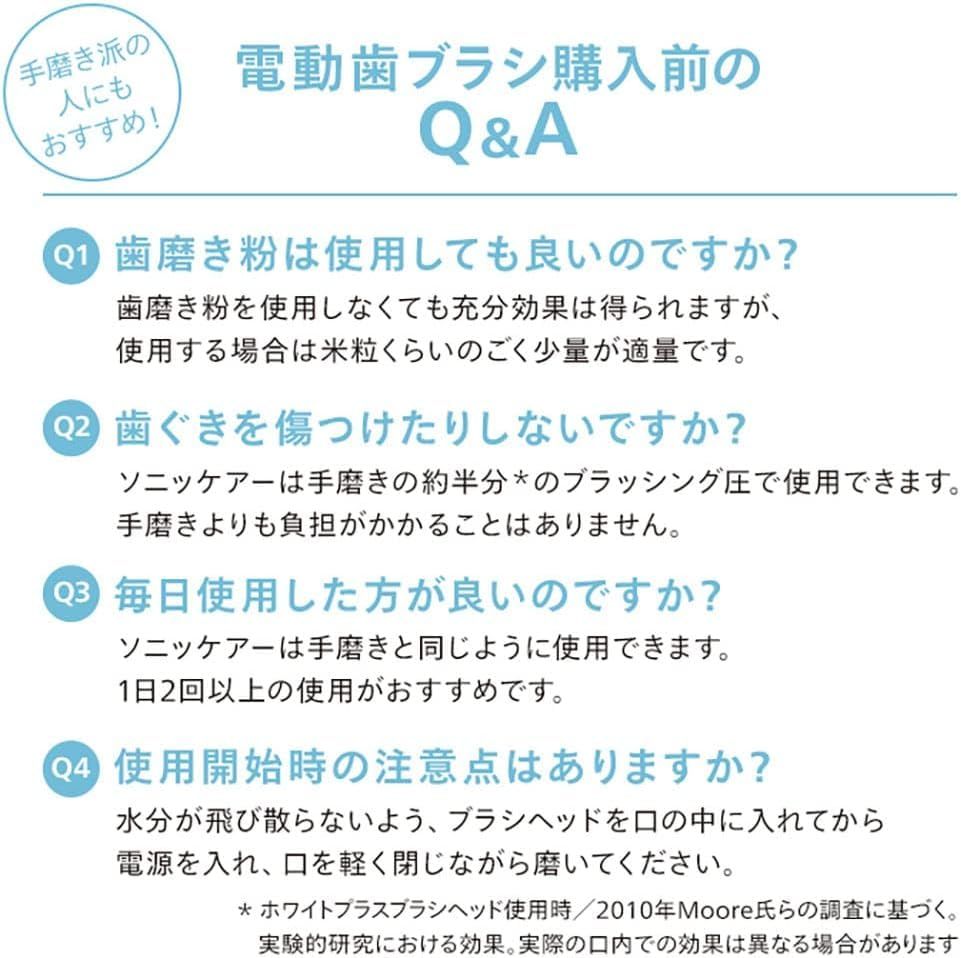 手磨き派の人にもおすすめ!

電動歯ブラシ購入前の
Q&A

Q1 歯磨き粉は使用しても良いのですか?
歯磨き粉を使用しなくても充分効果は得られますが、使用する場合は米粒くらいのごく少量が適量です。

Q2 歯ぐきを傷つけたりしないですか?
ソニッケアーは手磨きの約半分*のブラッシング圧で使用できます。手磨きよりも負担がかかることはありません。

Q3 毎日使用した方が良いのですか?
ソニッケアーは手磨きと同じように使用できます。1日2回以上の使用がおすすめです。

Q4 使用開始時の注意点はありますか?
水分が飛び散らないよう、ブラシヘッドを口の中に入れてから電源を入れ、口を軽く閉じながら磨いてください。

* ホワイトプラスブラシヘッド使用時／2010年Moore氏らの調査に基づく。実験的研究における効果。実際の口内での効果は異なる場合があります